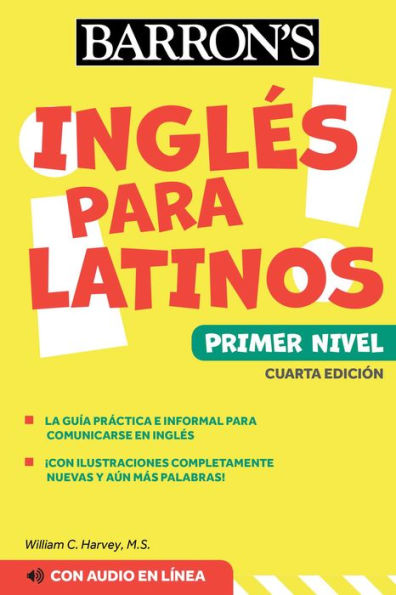 BARRON'S

INGLÉS PARA LATINOS

PRIMER NIVEL

CUARTA EDICIÓN

LA GUÍA PRÁCTICA E INFORMAL PARA COMUNICARSE EN INGLÉS

¡CON ILUSTRACIONES COMPLETAMENTE NUEVAS Y AÚN MÁS PALABRAS!

William C. Harvey, M.S.

CON AUDIO EN LÍNEA